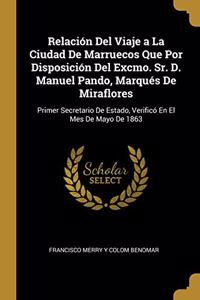 Relación Del Viaje a La Ciudad De Marruecos Que Por Disposición Del Excmo. Sr. D. Manuel Pando, Marqués De Miraflores

Primer Secretario De Estado, Verificó En El Mes De Mayo De 1863

Scholar SELECT

FRANCISCO MERRY Y COLOM BENOMAR